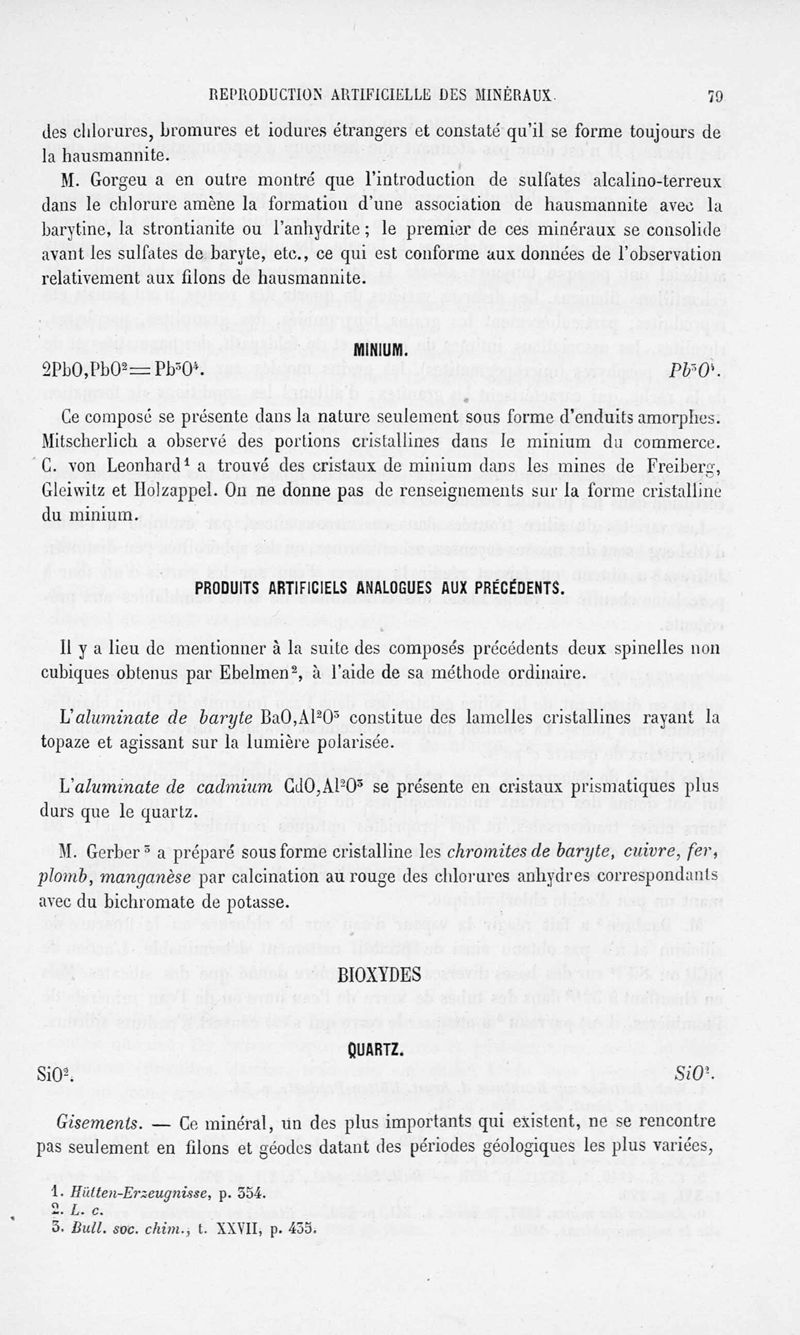 REPRODUCTION ARTIFICIELLE DES MINÉRAUX. 79

des chlorures, bromures et iodures étrangers et constaté qu'il se forme toujours de la hausmannite.

M. Gorgeu a en outre montré que l'introduction de sulfates alcalino-terreux dans le chlorure amène la formation d'une association de hausmannite avec la barytine, la strontianite ou l'anhydrite ; le premier de ces minéraux se consolide avant les sulfates de baryte, etc., ce qui est conforme aux données de l'observation relativement aux filons de hausmannite.

MINIUM.

$2PbO,PbO^2 = Pb^3O^4$. $Pb^3O^4$.

Ce composé se présente dans la nature seulement sous forme d'enduits amorphes. Mitscherlich a observé des portions cristallines dans le minium du commerce. C. von Leonhard¹ a trouvé des cristaux de minium dans les mines de Freiberg, Gleiwitz et Holzappel. On ne donne pas de renseignements sur la forme cristalline du minium.

PRODUITS ARTIFICIELS ANALOGUES AUX PRÉCÉDENTS.

Il y a lieu de mentionner à la suite des composés précédents deux spinelles non cubiques obtenus par Ebelmen², à l'aide de sa méthode ordinaire.

L'aluminate de baryte $BaO,Al^2O^3$ constitue des lamelles cristallines rayant la topaze et agissant sur la lumière polarisée.

L'aluminate de cadmium $CdO,Al^2O^3$ se présente en cristaux prismatiques plus durs que le quartz.

M. Gerber³ a préparé sous forme cristalline les chromites de baryte, cuivre, fer, plomb, manganèse par calcination au rouge des chlorures anhydres correspondants avec du bichromate de potasse.

BIOXYDES

QUARTZ.

$SiO^2$. $SiO^2$.

Gisements. — Ce minéral, un des plus importants qui existent, ne se rencontre pas seulement en filons et géodes datant des périodes géologiques les plus variées,

1. Hütten-Erzeugnisse, p. 354.
2. L. c.
3. Bull. soc. chim., t. XXVII, p. 435.